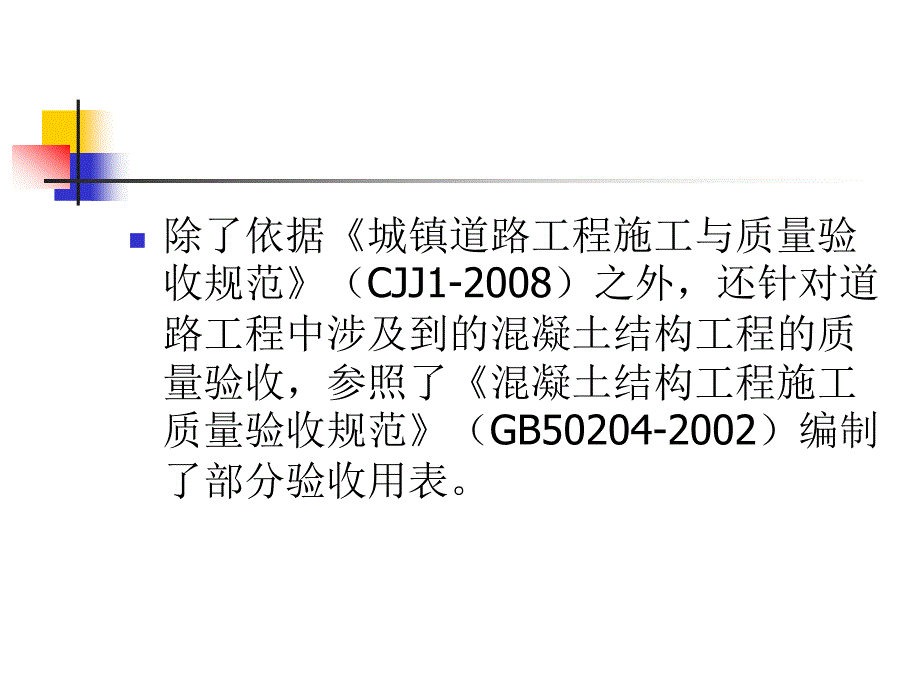 除了依据《城镇道路工程施工与质量验收规范》（CJJ1-2008）之外，还针对道路工程中涉及到的混凝土结构工程的质量验收，参照了《混凝土结构工程施工质量验收规范》（GB50204-2002）编制了部分验收用表。